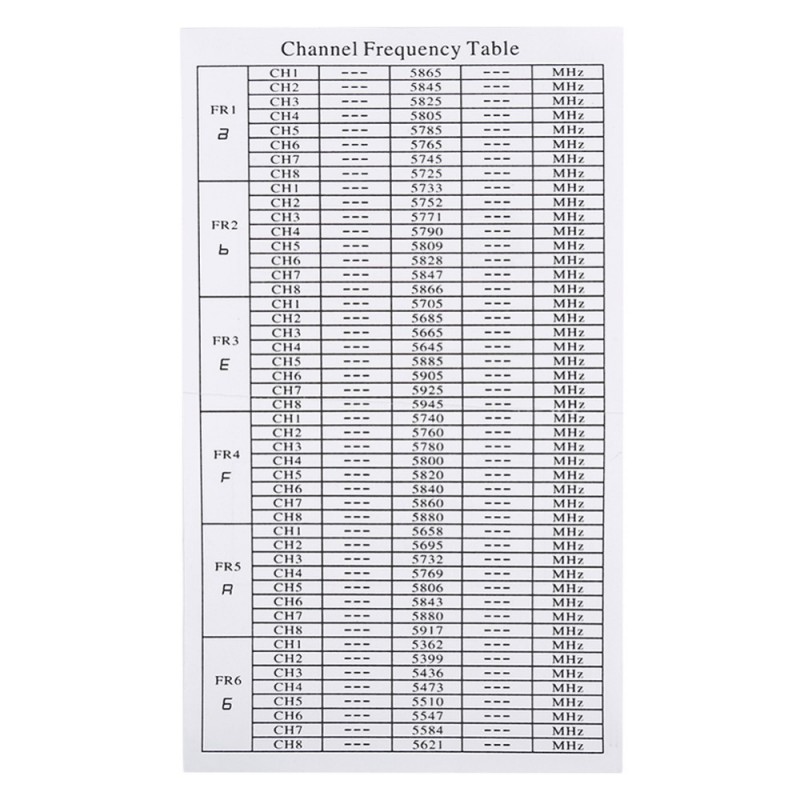 Channel Frequency Table

| | | | | | |
|---|---|---|---|---|---|
| FR1 a | CH1 | --- | 5865 | --- | MHz |
| | CH2 | --- | 5845 | --- | MHz |
| | CH3 | --- | 5825 | --- | MHz |
| | CH4 | --- | 5805 | --- | MHz |
| | CH5 | --- | 5785 | --- | MHz |
| | CH6 | --- | 5765 | --- | MHz |
| | CH7 | --- | 5745 | --- | MHz |
| | CH8 | --- | 5725 | --- | MHz |
| FR2 b | CH1 | --- | 5733 | --- | MHz |
| | CH2 | --- | 5752 | --- | MHz |
| | CH3 | --- | 5771 | --- | MHz |
| | CH4 | --- | 5790 | --- | MHz |
| | CH5 | --- | 5809 | --- | MHz |
| | CH6 | --- | 5828 | --- | MHz |
| | CH7 | --- | 5847 | --- | MHz |
| | CH8 | --- | 5866 | --- | MHz |
| FR3 E | CH1 | --- | 5705 | --- | MHz |
| | CH2 | --- | 5685 | --- | MHz |
| | CH3 | --- | 5665 | --- | MHz |
| | CH4 | --- | 5645 | --- | MHz |
| | CH5 | --- | 5885 | --- | MHz |
| | CH6 | --- | 5905 | --- | MHz |
| | CH7 | --- | 5925 | --- | MHz |
| | CH8 | --- | 5945 | --- | MHz |
| FR4 F | CH1 | --- | 5740 | --- | MHz |
| | CH2 | --- | 5760 | --- | MHz |
| | CH3 | --- | 5780 | --- | MHz |
| | CH4 | --- | 5800 | --- | MHz |
| | CH5 | --- | 5820 | --- | MHz |
| | CH6 | --- | 5840 | --- | MHz |
| | CH7 | --- | 5860 | --- | MHz |
| | CH8 | --- | 5880 | --- | MHz |
| FR5 A | CH1 | --- | 5658 | --- | MHz |
| | CH2 | --- | 5695 | --- | MHz |
| | CH3 | --- | 5732 | --- | MHz |
| | CH4 | --- | 5769 | --- | MHz |
| | CH5 | --- | 5806 | --- | MHz |
| | CH6 | --- | 5843 | --- | MHz |
| | CH7 | --- | 5880 | --- | MHz |
| | CH8 | --- | 5917 | --- | MHz |
| FR6 G | CH1 | --- | 5362 | --- | MHz |
| | CH2 | --- | 5399 | --- | MHz |
| | CH3 | --- | 5436 | --- | MHz |
| | CH4 | --- | 5473 | --- | MHz |
| | CH5 | --- | 5510 | --- | MHz |
| | CH6 | --- | 5547 | --- | MHz |
| | CH7 | --- | 5584 | --- | MHz |
| | CH8 | --- | 5621 | --- | MHz |